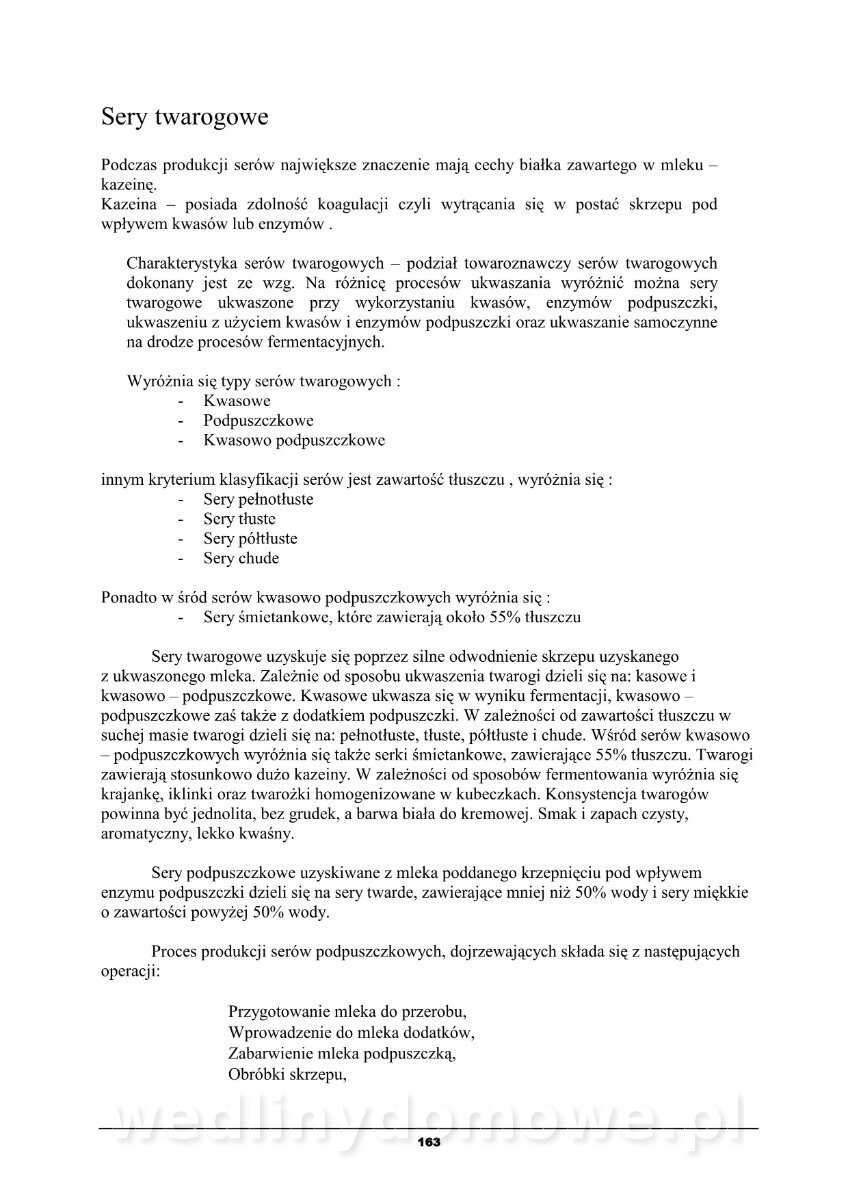 Sery twarogowe

Podczas produkcji serów największe znaczenie mają cechy białka zawartego w mleku – kazeinę.
Kazeina – posiada zdolność koagulacji czyli wytrącania się w postać skrzepu pod wpływem kwasów lub enzymów .

Charakterystyka serów twarogowych – podział towaroznawczy serów twarogowych dokonany jest ze wzg. Na różnicę procesów ukwaszania wyróżnić można sery twarogowe ukwaszone przy wykorzystaniu kwasów, enzymów podpuszczki, ukwaszeniu z użyciem kwasów i enzymów podpuszczki oraz ukwaszanie samoczynne na drodze procesów fermentacyjnych.

Wyróżnia się typy serów twarogowych :
- Kwasowe
- Podpuszczkowe
- Kwasowo podpuszczkowe

innym kryterium klasyfikacji serów jest zawartość tłuszczu , wyróżnia się :
- Sery pełnotłuste
- Sery tłuste
- Sery półtłuste
- Sery chude

Ponadto w śród serów kwasowo podpuszczkowych wyróżnia się :
- Sery śmietankowe, które zawierają około 55% tłuszczu

Sery twarogowe uzyskuje się poprzez silne odwodnienie skrzepu uzyskanego z ukwaszonego mleka. Zależnie od sposobu ukwaszenia twarogi dzieli się na: kasowe i kwasowo – podpuszczkowe. Kwasowe ukwasza się w wyniku fermentacji, kwasowo – podpuszczkowe zaś także z dodatkiem podpuszczki. W zależności od zawartości tłuszczu w suchej masie twarogi dzieli się na: pełnotłuste, tłuste, półtłuste i chude. Wśród serów kwasowo – podpuszczkowych wyróżnia się także serki śmietankowe, zawierające 55% tłuszczu. Twarogi zawierają stosunkowo dużo kazeiny. W zależności od sposobów fermentowania wyróżnia się krajankę, iklinki oraz twarożki homogenizowane w kubeczkach. Konsystencja twarogów powinna być jednolita, bez grudek, a barwa biała do kremowej. Smak i zapach czysty, aromatyczny, lekko kwaśny.

Sery podpuszczkowe uzyskiwane z mleka poddanego krzepnięciu pod wpływem enzymu podpuszczki dzieli się na sery twarde, zawierające mniej niż 50% wody i sery miękkie o zawartości powyżej 50% wody.

Proces produkcji serów podpuszczkowych, dojrzewających składa się z następujących operacji:

Przygotowanie mleka do przerobu,
Wprowadzenie do mleka dodatków,
Zabarwienie mleka podpuszczką,
Obróbki skrzepu,

wedlinydomowe.pl

163